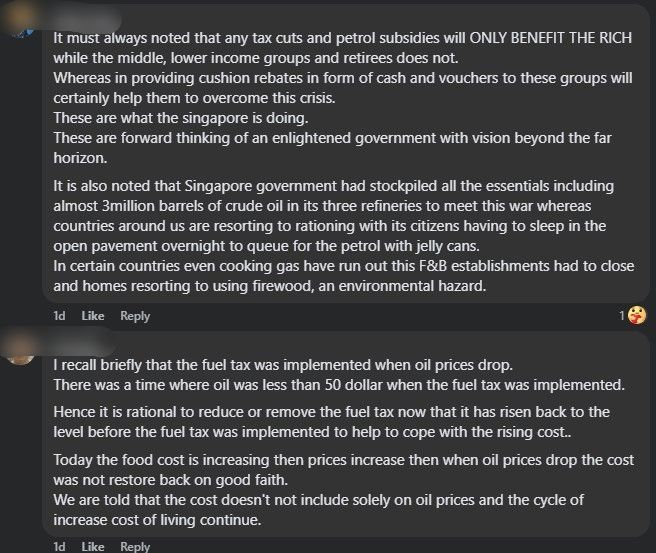 It must always noted that any tax cuts and petrol subsidies will ONLY BENEFIT THE RICH while the middle, lower income groups and retirees does not.
Whereas in providing cushion rebates in form of cash and vouchers to these groups will certainly help them to overcome this crisis.
These are what the singapore is doing.
These are forward thinking of an enlightened government with vision beyond the far horizon.

It is also noted that Singapore government had stockpiled all the essentials including almost 3million barrels of crude oil in its three refineries to meet this war whereas countries around us are resorting to rationing with its citizens having to sleep in the open pavement overnight to queue for the petrol with jelly cans.
In certain countries even cooking gas have run out this F&B establishments had to close and homes resorting to using firewood, an environmental hazard.

1d Like Reply 1

I recall briefly that the fuel tax was implemented when oil prices drop.
There was a time where oil was less than 50 dollar when the fuel tax was implemented.

Hence it is rational to reduce or remove the fuel tax now that it has risen back to the level before the fuel tax was implemented to help to cope with the rising cost..

Today the food cost is increasing then prices increase then when oil prices drop the cost was not restore back on good faith.
We are told that the cost doesn't not include solely on oil prices and the cycle of increase cost of living continue.

1d Like Reply